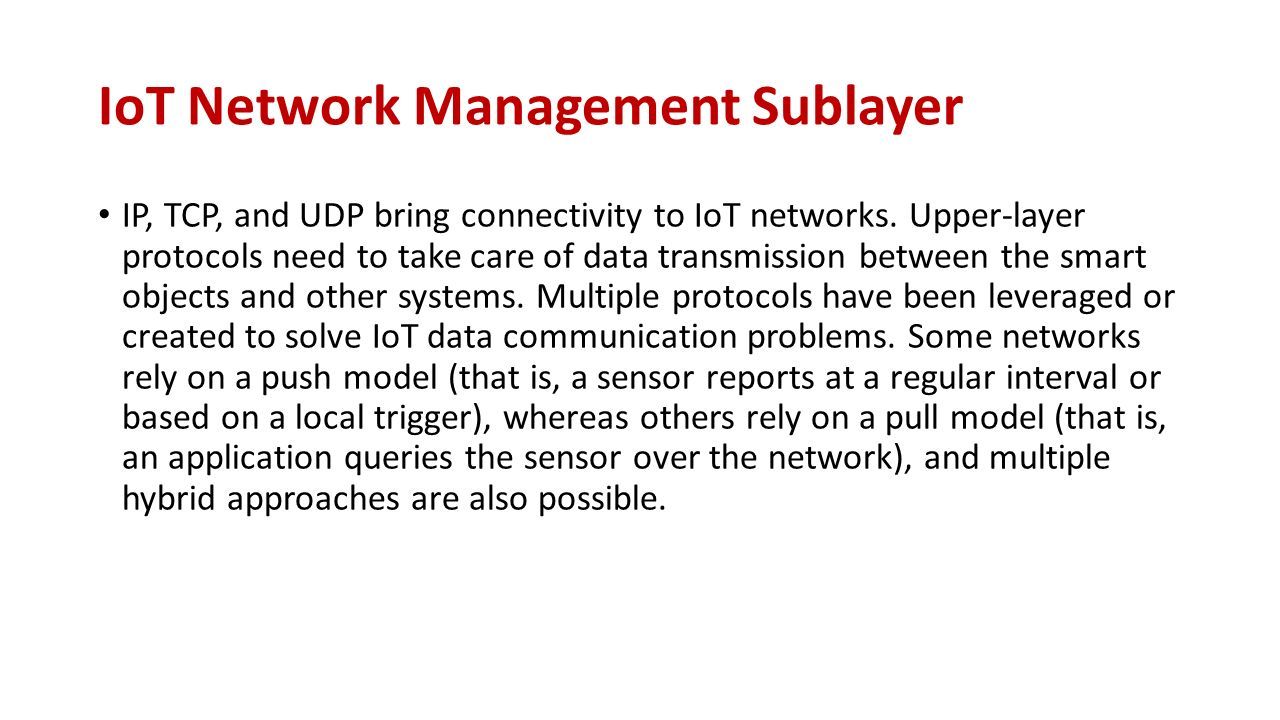 IoT Network Management Sublayer

• IP, TCP, and UDP bring connectivity to IoT networks. Upper-layer protocols need to take care of data transmission between the smart objects and other systems. Multiple protocols have been leveraged or created to solve IoT data communication problems. Some networks rely on a push model (that is, a sensor reports at a regular interval or based on a local trigger), whereas others rely on a pull model (that is, an application queries the sensor over the network), and multiple hybrid approaches are also possible.